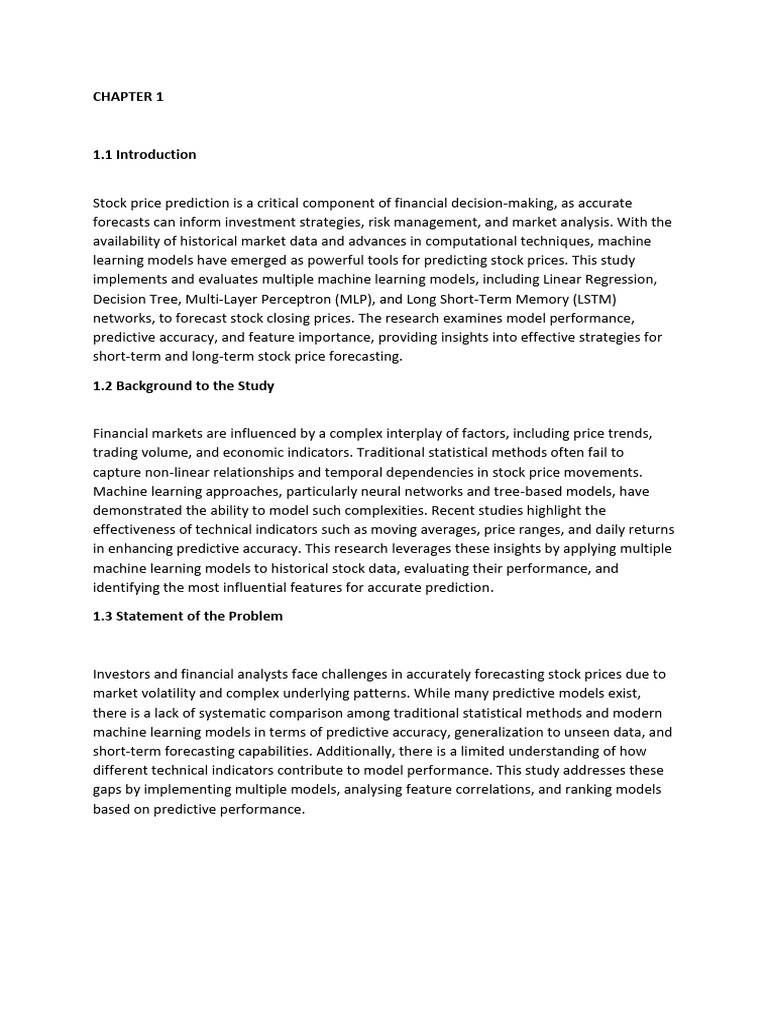 CHAPTER 1

1.1 Introduction

Stock price prediction is a critical component of financial decision-making, as accurate forecasts can inform investment strategies, risk management, and market analysis. With the availability of historical market data and advances in computational techniques, machine learning models have emerged as powerful tools for predicting stock prices. This study implements and evaluates multiple machine learning models, including Linear Regression, Decision Tree, Multi-Layer Perceptron (MLP), and Long Short-Term Memory (LSTM) networks, to forecast stock closing prices. The research examines model performance, predictive accuracy, and feature importance, providing insights into effective strategies for short-term and long-term stock price forecasting.

1.2 Background to the Study

Financial markets are influenced by a complex interplay of factors, including price trends, trading volume, and economic indicators. Traditional statistical methods often fail to capture non-linear relationships and temporal dependencies in stock price movements. Machine learning approaches, particularly neural networks and tree-based models, have demonstrated the ability to model such complexities. Recent studies highlight the effectiveness of technical indicators such as moving averages, price ranges, and daily returns in enhancing predictive accuracy. This research leverages these insights by applying multiple machine learning models to historical stock data, evaluating their performance, and identifying the most influential features for accurate prediction.

1.3 Statement of the Problem

Investors and financial analysts face challenges in accurately forecasting stock prices due to market volatility and complex underlying patterns. While many predictive models exist, there is a lack of systematic comparison among traditional statistical methods and modern machine learning models in terms of predictive accuracy, generalization to unseen data, and short-term forecasting capabilities. Additionally, there is a limited understanding of how different technical indicators contribute to model performance. This study addresses these gaps by implementing multiple models, analysing feature correlations, and ranking models based on predictive performance.